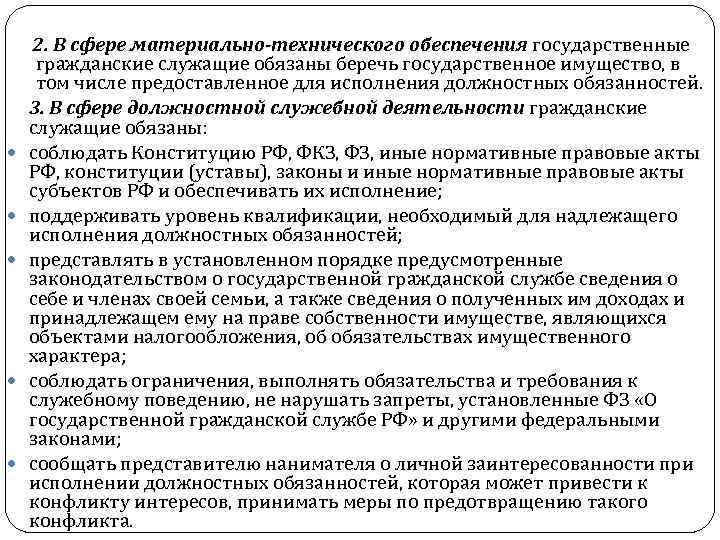 2. В сфере материально-технического обеспечения государственные гражданские служащие обязаны беречь государственное имущество, в том числе предоставленное для исполнения должностных обязанностей.

3. В сфере должностной служебной деятельности гражданские служащие обязаны:

• соблюдать Конституцию РФ, ФКЗ, ФЗ, иные нормативные правовые акты РФ, конституции (уставы), законы и иные нормативные правовые акты субъектов РФ и обеспечивать их исполнение;

• поддерживать уровень квалификации, необходимый для надлежащего исполнения должностных обязанностей;

• представлять в установленном порядке предусмотренные законодательством о государственной гражданской службе сведения о себе и членах своей семьи, а также сведения о полученных им доходах и принадлежащем ему на праве собственности имуществе, являющихся объектами налогообложения, об обязательствах имущественного характера;

• соблюдать ограничения, выполнять обязательства и требования к служебному поведению, не нарушать запреты, установленные ФЗ «О государственной гражданской службе РФ» и другими федеральными законами;

• сообщать представителю нанимателя о личной заинтересованности при исполнении должностных обязанностей, которая может привести к конфликту интересов, принимать меры по предотвращению такого конфликта.